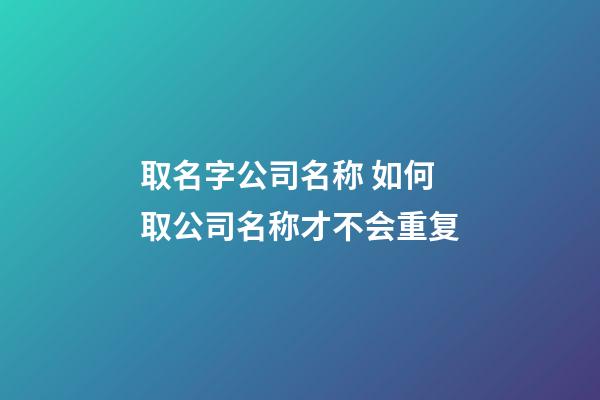 取名字公司名称 如何取公司名称才不会重复